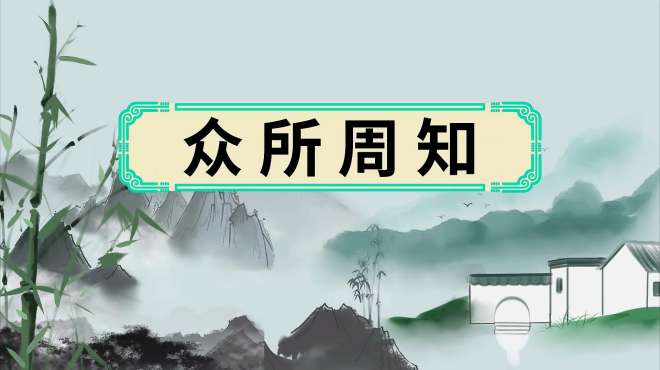 众所周知